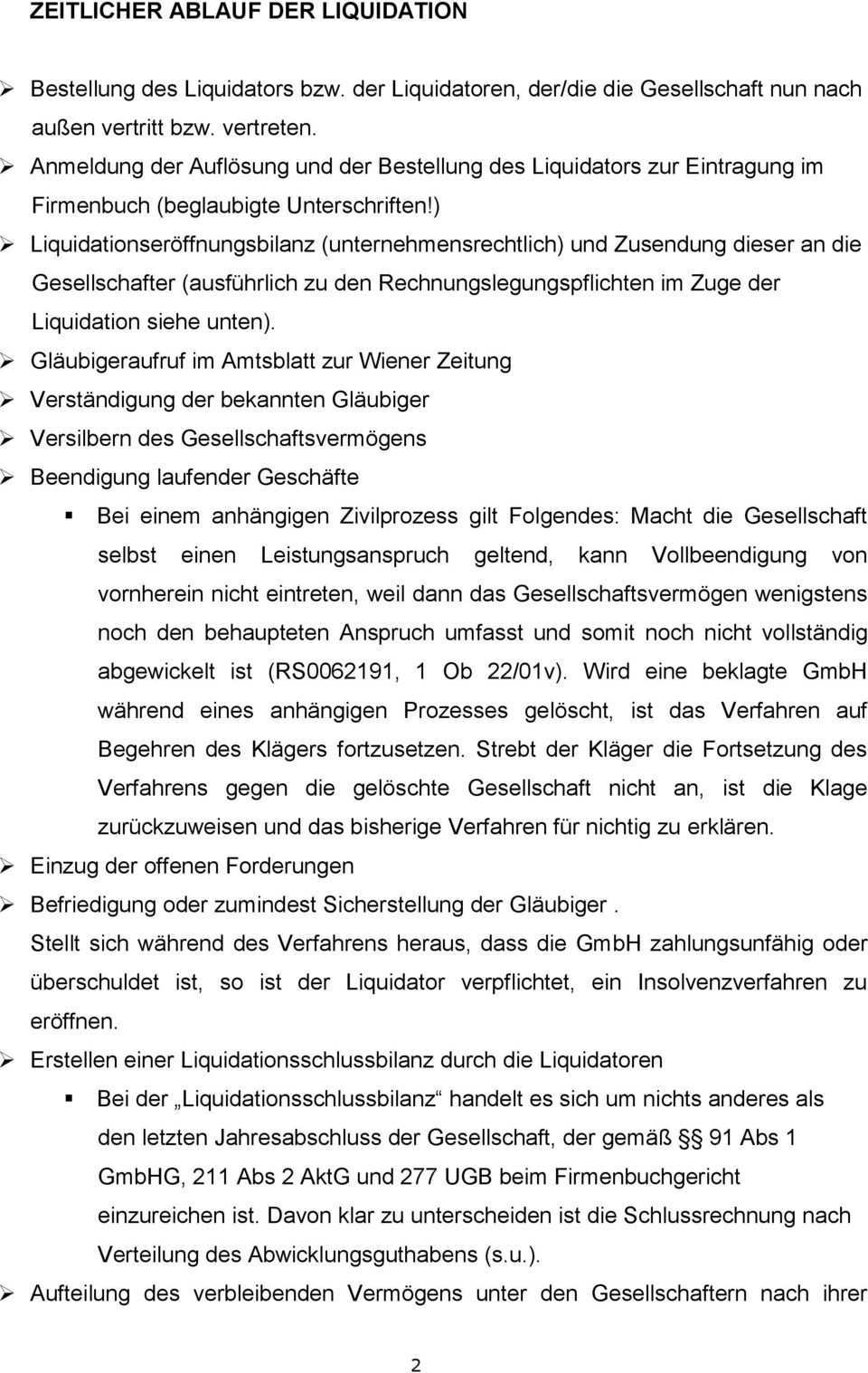 ZEITLICHER ABLAUF DER LIQUIDATION

➢ Bestellung des Liquidators bzw. der Liquidatoren, der/die die Gesellschaft nun nach außen vertritt bzw. vertreten.

➢ Anmeldung der Auflösung und der Bestellung des Liquidators zur Eintragung im Firmenbuch (beglaubigte Unterschriften!)

➢ Liquidationseröffnungsbilanz (unternehmensrechtlich) und Zusendung dieser an die Gesellschafter (ausführlich zu den Rechnungslegungspflichten im Zuge der Liquidation siehe unten).

➢ Gläubigeraufruf im Amtsblatt zur Wiener Zeitung

➢ Verständigung der bekannten Gläubiger

➢ Versilbern des Gesellschaftsvermögens

➢ Beendigung laufender Geschäfte

▪ Bei einem anhängigen Zivilprozess gilt Folgendes: Macht die Gesellschaft selbst einen Leistungsanspruch geltend, kann Vollbeendigung von vornherein nicht eintreten, weil dann das Gesellschaftsvermögen wenigstens noch den behaupteten Anspruch umfasst und somit noch nicht vollständig abgewickelt ist (RS0062191, 1 Ob 22/01v). Wird eine beklagte GmbH während eines anhängigen Prozesses gelöscht, ist das Verfahren auf Begehren des Klägers fortzusetzen. Strebt der Kläger die Fortsetzung des Verfahrens gegen die gelöschte Gesellschaft nicht an, ist die Klage zurückzuweisen und das bisherige Verfahren für nichtig zu erklären.

➢ Einzug der offenen Forderungen

➢ Befriedigung oder zumindest Sicherstellung der Gläubiger .

Stellt sich während des Verfahrens heraus, dass die GmbH zahlungsunfähig oder überschuldet ist, so ist der Liquidator verpflichtet, ein Insolvenzverfahren zu eröffnen.

➢ Erstellen einer Liquidationsschlussbilanz durch die Liquidatoren

▪ Bei der „Liquidationsschlussbilanz“ handelt es sich um nichts anderes als den letzten Jahresabschluss der Gesellschaft, der gemäß §§ 91 Abs 1 GmbHG, 211 Abs 2 AktG und 277 UGB beim Firmenbuchgericht einzureichen ist. Davon klar zu unterscheiden ist die Schlussrechnung nach Verteilung des Abwicklungsguthabens (s.u.).

➢ Aufteilung des verbleibenden Vermögens unter den Gesellschaftern nach ihrer

2